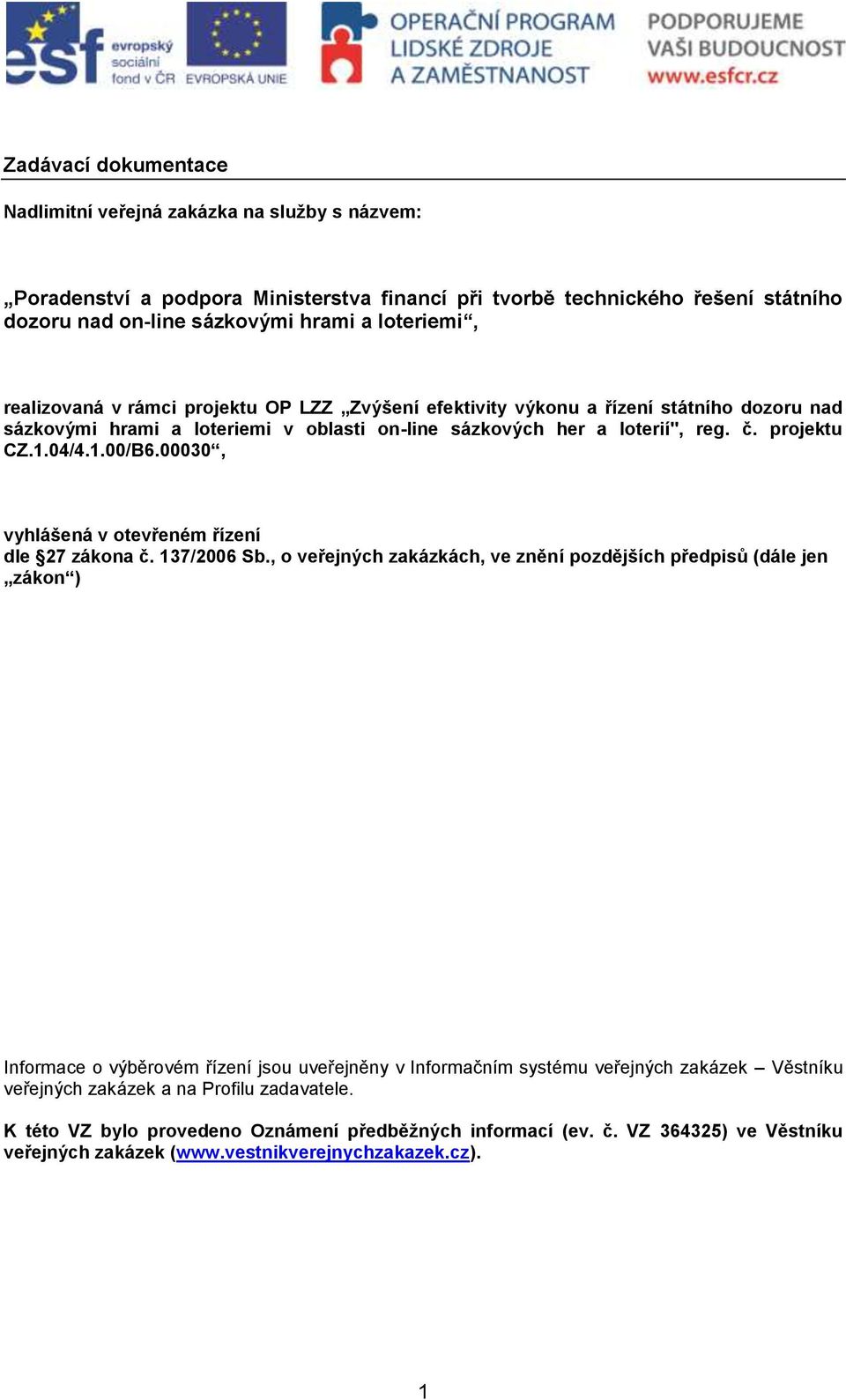 esf evropský sociální fond v ČR EVROPSKÁ UNIE OPERAČNÍ PROGRAM LIDSKÉ ZDROJE A ZAMĚSTNANOST PODPORUJEME VAŠI BUDOUCNOST www.esfcr.cz

Zadávací dokumentace

Nadlimitní veřejná zakázka na služby s názvem:

„Poradenství a podpora Ministerstva financí při tvorbě technického řešení státního dozoru nad on-line sázkovými hrami a loteriemi“,

realizovaná v rámci projektu OP LZZ „Zvýšení efektivity výkonu a řízení státního dozoru nad sázkovými hrami a loteriemi v oblasti on-line sázkových her a loterií", reg. č. projektu CZ.1.04/4.1.00/B6.00030“,

vyhlášená v otevřeném řízení
dle §27 zákona č. 137/2006 Sb., o veřejných zakázkách, ve znění pozdějších předpisů (dále jen „zákon“)

Informace o výběrovém řízení jsou uveřejněny v Informačním systému veřejných zakázek – Věstníku veřejných zakázek a na Profilu zadavatele.

K této VZ bylo provedeno Oznámení předběžných informací (ev. č. VZ 364325) ve Věstníku veřejných zakázek (www.vestnikverejnychzakazek.cz).

1